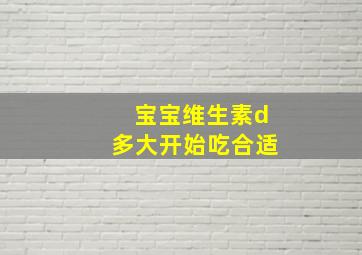 宝宝维生素d
多大开始吃合适